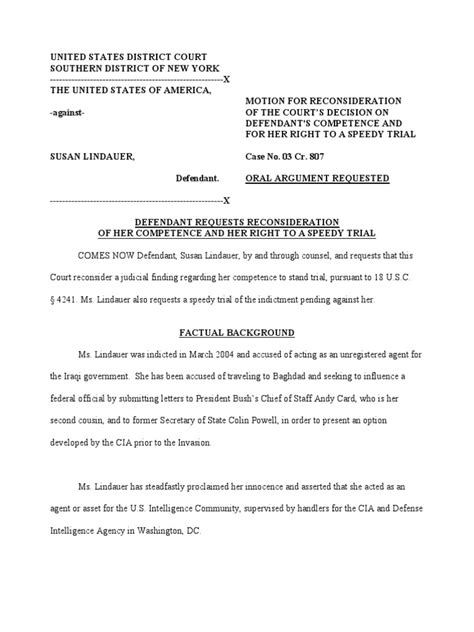 UNITED STATES DISTRICT COURT
SOUTHERN DISTRICT OF NEW YORK
------------------------------------------------------X
THE UNITED STATES OF AMERICA,

-against-

SUSAN LINDAUER,

Defendant.

------------------------------------------------------X

MOTION FOR RECONSIDERATION OF THE COURT'S DECISION ON DEFENDANT'S COMPETENCE AND FOR HER RIGHT TO A SPEEDY TRIAL

Case No. 03 Cr. 807

ORAL ARGUMENT REQUESTED

DEFENDANT REQUESTS RECONSIDERATION OF HER COMPETENCE AND HER RIGHT TO A SPEEDY TRIAL

COMES NOW Defendant, Susan Lindauer, by and through counsel, and requests that this Court reconsider a judicial finding regarding her competence to stand trial, pursuant to 18 U.S.C. § 4241. Ms. Lindauer also requests a speedy trial of the indictment pending against her.

FACTUAL BACKGROUND

Ms. Lindauer was indicted in March 2004 and accused of acting as an unregistered agent for the Iraqi government. She has been accused of traveling to Baghdad and seeking to influence a federal official by submitting letters to President Bush's Chief of Staff Andy Card, who is her second cousin, and to former Secretary of State Colin Powell, in order to present an option developed by the CIA prior to the Invasion.

Ms. Lindauer has steadfastly proclaimed her innocence and asserted that she acted as an agent or asset for the U.S. Intelligence Community, supervised by handlers for the CIA and Defense Intelligence Agency in Washington, DC.